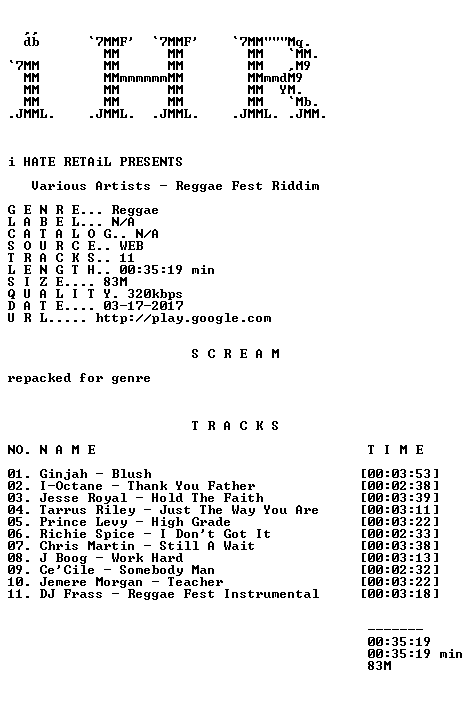 db      `7MMF'  `7MMF'     `7MM"""Mq.
          MM      MM        MM   `MM.
`7MM      MM      MM        MM   ,M9
  MM      MMmmmmmmMM        MMmmdM9
  MM      MM      MM        MM  YM.
  MM      MM      MM        MM   `Mb.
.JMML.  .JMML.  .JMML.    .JMML. .JMM.

i HATE RETAiL PRESENTS

Various Artists - Reggae Fest Riddim

G E N R E... Reggae
L A B E L... N/A
C A T A L O G.. N/A
S O U R C E.. WEB
T R A C K S.. 11
L E N G T H.. 00:35:19 min
S I Z E.... 83M
Q U A L I T Y. 320kbps
D A T E.... 03-17-2017
U R L..... http://play.google.com

S C R E A M

repacked for genre

T R A C K S

NO. N A M E

T I M E

01. Ginjah - Blush [00:03:53]
02. I-Octane - Thank You Father [00:02:38]
03. Jesse Royal - Hold The Faith [00:03:39]
04. Tarrus Riley - Just The Way You Are [00:03:11]
05. Prince Levy - High Grade [00:03:22]
06. Richie Spice - I Don't Got It [00:02:33]
07. Chris Martin - Still A Wait [00:03:38]
08. J Boog - Work Hard [00:03:13]
09. Ce'Cile - Somebody Man [00:02:32]
10. Jemere Morgan - Teacher [00:03:22]
11. DJ Frass - Reggae Fest Instrumental [00:03:18]

-------
00:35:19
00:35:19 min
83M